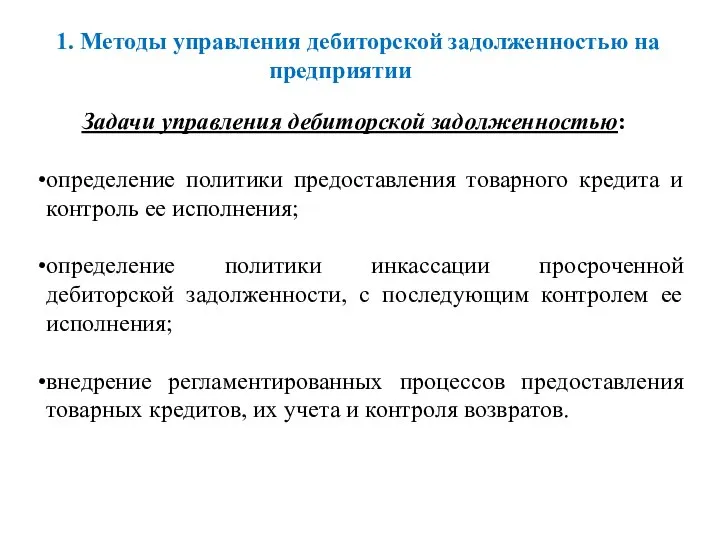 1. Методы управления дебиторской задолженностью на предприятии

Задачи управления дебиторской задолженностью:

•определение политики предоставления товарного кредита и контроль ее исполнения;

•определение политики инкассации просроченной дебиторской задолженности, с последующим контролем ее исполнения;

•внедрение регламентированных процессов предоставления товарных кредитов, их учета и контроля возвратов.